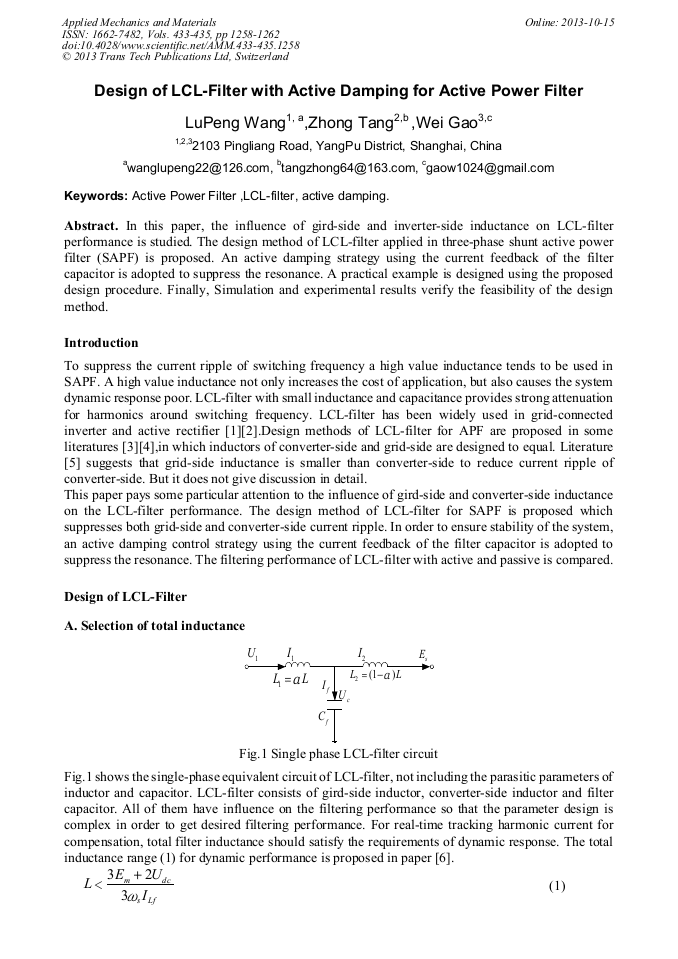 Applied Mechanics and Materials
ISSN: 1662-7482, Vols. 433-435, pp 1258-1262
doi:10.4028/www.scientific.net/AMM.433-435.1258
© 2013 Trans Tech Publications Ltd, Switzerland

Online: 2013-10-15

Design of LCL-Filter with Active Damping for Active Power Filter

LuPeng Wang$^{1, a}$,Zhong Tang$^{2,b}$ ,Wei Gao$^{3,c}$

$^{1,2,3}$2103 Pingliang Road, YangPu District, Shanghai, China

$^{a}$wanglupeng22@126.com, $^{b}$tangzhong64@163.com, $^{c}$gaow1024@gmail.com

Keywords: Active Power Filter ,LCL-filter, active damping.

Abstract. In this paper, the influence of gird-side and inverter-side inductance on LCL-filter performance is studied. The design method of LCL-filter applied in three-phase shunt active power filter (SAPF) is proposed. An active damping strategy using the current feedback of the filter capacitor is adopted to suppress the resonance. A practical example is designed using the proposed design procedure. Finally, Simulation and experimental results verify the feasibility of the design method.

Introduction

To suppress the current ripple of switching frequency a high value inductance tends to be used in SAPF. A high value inductance not only increases the cost of application, but also causes the system dynamic response poor. LCL-filter with small inductance and capacitance provides strong attenuation for harmonics around switching frequency. LCL-filter has been widely used in grid-connected inverter and active rectifier [1][2].Design methods of LCL-filter for APF are proposed in some literatures [3][4],in which inductors of converter-side and grid-side are designed to equal. Literature [5] suggests that grid-side inductance is smaller than converter-side to reduce current ripple of converter-side. But it does not give discussion in detail.
This paper pays some particular attention to the influence of gird-side and converter-side inductance on the LCL-filter performance. The design method of LCL-filter for SAPF is proposed which suppresses both grid-side and converter-side current ripple. In order to ensure stability of the system, an active damping control strategy using the current feedback of the filter capacitor is adopted to suppress the resonance. The filtering performance of LCL-filter with active and passive is compared.

Design of LCL-Filter

A. Selection of total inductance

$U_1$ $I_1$ $I_2$ $E_s$
$L_1 = aL$ $L_2 = (1-a)L$
$I_f$ $U_c$
$C_f$

Fig.1 Single phase LCL-filter circuit

Fig.1 shows the single-phase equivalent circuit of LCL-filter, not including the parasitic parameters of inductor and capacitor. LCL-filter consists of gird-side inductor, converter-side inductor and filter capacitor. All of them have influence on the filtering performance so that the parameter design is complex in order to get desired filtering performance. For real-time tracking harmonic current for compensation, total filter inductance should satisfy the requirements of dynamic response. The total inductance range (1) for dynamic performance is proposed in paper [6].

$L < \frac{3E_m + 2U_{dc}}{3\omega_s I_{Lf}}$ (1)